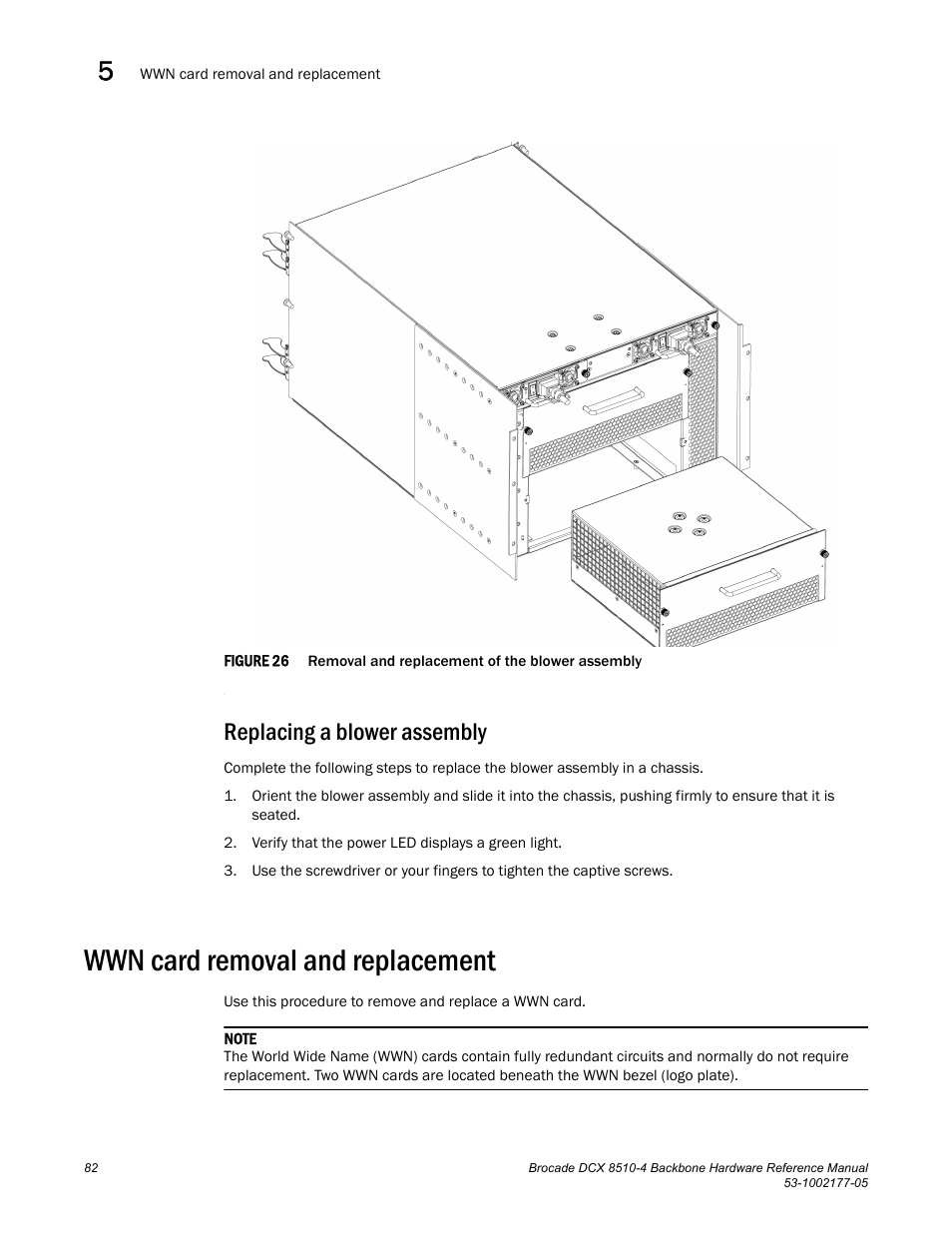 5 WWN card removal and replacement

FIGURE 26 Removal and replacement of the blower assembly

Replacing a blower assembly

Complete the following steps to replace the blower assembly in a chassis.

1. Orient the blower assembly and slide it into the chassis, pushing firmly to ensure that it is seated.

2. Verify that the power LED displays a green light.

3. Use the screwdriver or your fingers to tighten the captive screws.

WWN card removal and replacement

Use this procedure to remove and replace a WWN card.

NOTE
The World Wide Name (WWN) cards contain fully redundant circuits and normally do not require replacement. Two WWN cards are located beneath the WWN bezel (logo plate).

82

Brocade DCX 8510-4 Backbone Hardware Reference Manual
53-1002177-05